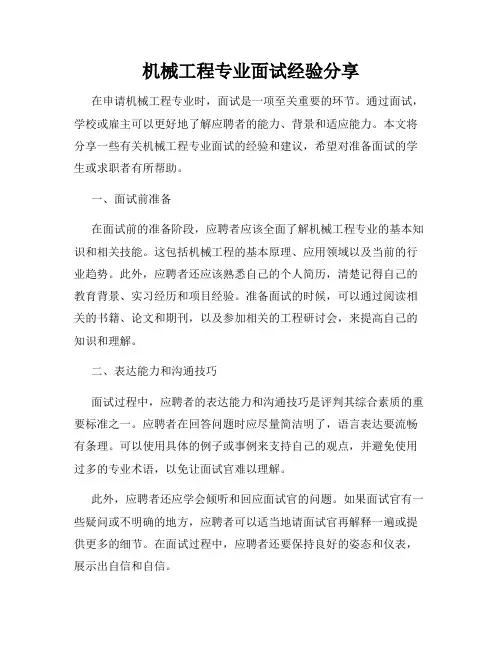 机械工程专业面试经验分享

在申请机械工程专业时，面试是一项至关重要的环节。通过面试，学校或雇主可以更好地了解应聘者的能力、背景和适应能力。本文将分享一些有关机械工程专业面试的经验和建议，希望对准备面试的学生或求职者有所帮助。

一、面试前准备

在面试前的准备阶段，应聘者应该全面了解机械工程专业的基本知识和相关技能。这包括机械工程的基本原理、应用领域以及当前的行业趋势。此外，应聘者还应该熟悉自己的个人简历，清楚记得自己的教育背景、实习经历和项目经验。准备面试的时候，可以通过阅读相关的书籍、论文和期刊，以及参加相关的工程研讨会，来提高自己的知识和理解。

二、表达能力和沟通技巧

面试过程中，应聘者的表达能力和沟通技巧是评判其综合素质的重要标准之一。应聘者在回答问题时应尽量简洁明了，语言表达要流畅有条理。可以使用具体的例子或事例来支持自己的观点，并避免使用过多的专业术语，以免让面试官难以理解。

此外，应聘者还应学会倾听和回应面试官的问题。如果面试官有一些疑问或不明确的地方，应聘者可以适当地请面试官再解释一遍或提供更多的细节。在面试过程中，应聘者还要保持良好的姿态和仪表，展示出自信和自信。